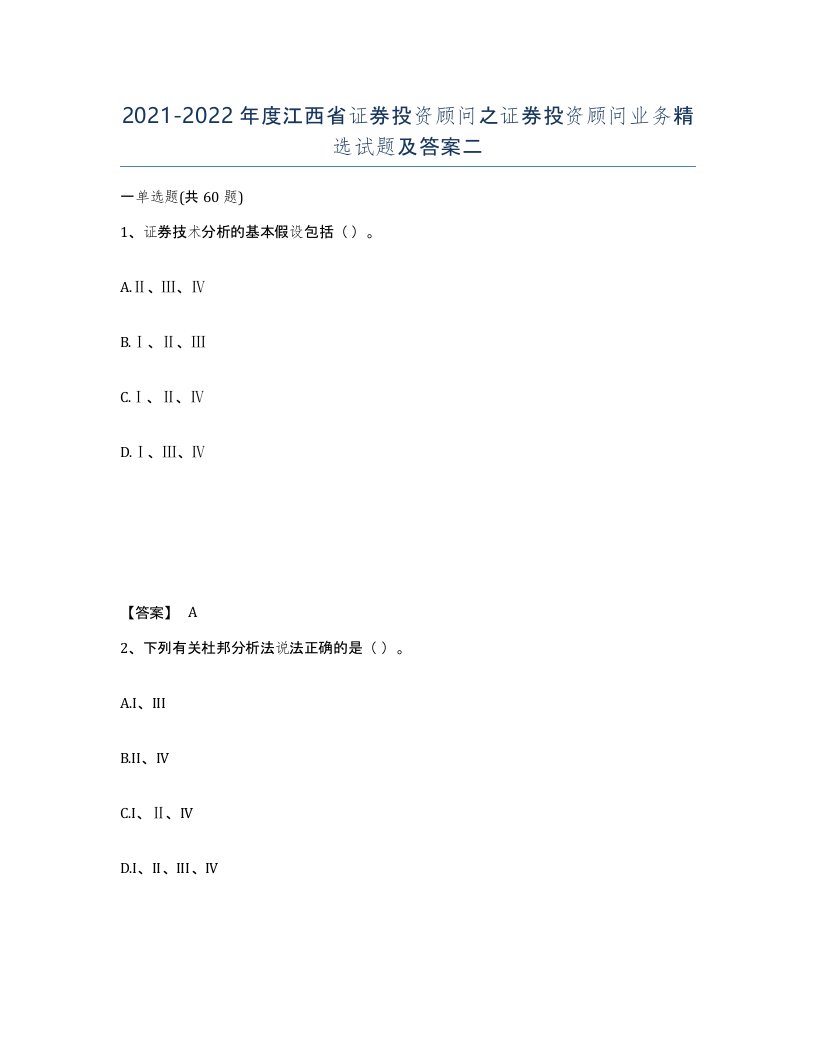 2021-2022年度江西省证券投资顾问之证券投资顾问业务精选试题及答案二

一单选题(共60题)

1、证券技术分析的基本假设包括（）。

A.Ⅱ、Ⅲ、Ⅳ

B.Ⅰ、Ⅱ、Ⅲ

C.Ⅰ、Ⅱ、Ⅳ

D.Ⅰ、Ⅲ、Ⅳ

【答案】 A

2、下列有关杜邦分析法说法正确的是（）。

A.I、III

B.II、IV

C.I、Ⅱ、IV

D.I、II、III、IV